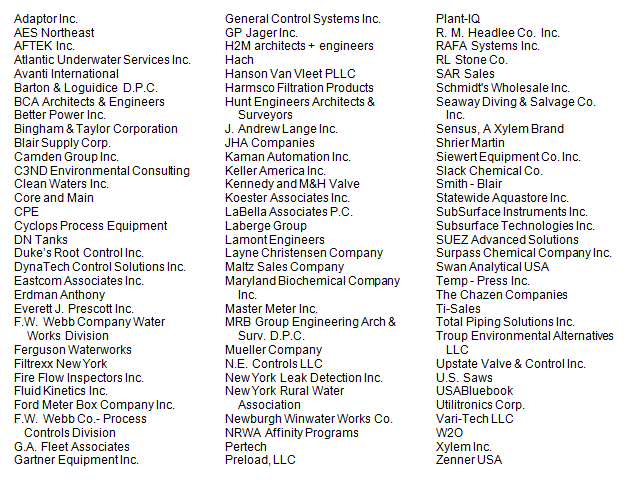 Adaptor Inc.
AES Northeast
AFTEK Inc.
Atlantic Underwater Services Inc.
Avanti International
Barton & Loguidice D.P.C.
BCA Architects & Engineers
Better Power Inc.
Bingham & Taylor Corporation
Blair Supply Corp.
Camden Group Inc.
C3ND Environmental Consulting
Clean Waters Inc.
Core and Main
CPE
Cyclops Process Equipment
DN Tanks
Duke's Root Control Inc.
DynaTech Control Solutions Inc.
Eastcom Associates Inc.
Erdman Anthony
Everett J. Prescott Inc.
F.W. Webb Company Water Works Division
Ferguson Waterworks
Filtrexx New York
Fire Flow Inspectors Inc.
Fluid Kinetics Inc.
Ford Meter Box Company Inc.
F.W. Webb Co.- Process Controls Division
G.A. Fleet Associates
Gartner Equipment Inc.

General Control Systems Inc.
GP Jager Inc.
H2M architects + engineers
Hach
Hanson Van Vleet PLLC
Harmsco Filtration Products
Hunt Engineers Architects & Surveyors
J. Andrew Lange Inc.
JHA Companies
Kaman Automation Inc.
Keller America Inc.
Kennedy and M&H Valve
Koester Associates Inc.
LaBella Associates P.C.
Laberge Group
Lamont Engineers
Layne Christensen Company
Maltz Sales Company
Maryland Biochemical Company Inc.
Master Meter Inc.
MRB Group Engineering Arch & Surv. D.P.C.
Mueller Company
N.E. Controls LLC
New York Leak Detection Inc.
New York Rural Water Association
Newburgh Winwater Works Co.
NRWA Affinity Programs
Pertech
Preload, LLC

Plant-IQ
R. M. Headlee Co. Inc.
RAFA Systems Inc.
RL Stone Co.
SAR Sales
Schmidt's Wholesale Inc.
Seaway Diving & Salvage Co. Inc.
Sensus, A Xylem Brand
Shrier Martin
Siewert Equipment Co. Inc.
Slack Chemical Co.
Smith - Blair
Statewide Aquastore Inc.
SubSurface Instruments Inc.
Subsurface Technologies Inc.
SUEZ Advanced Solutions
Surpass Chemical Company Inc.
Swan Analytical USA
Temp - Press Inc.
The Chazen Companies
Ti-Sales
Total Piping Solutions Inc.
Troup Environmental Alternatives LLC
Upstate Valve & Control Inc.
U.S. Saws
USABluebook
Utilitronics Corp.
Vari-Tech LLC
W2O
Xylem Inc.
Zenner USA